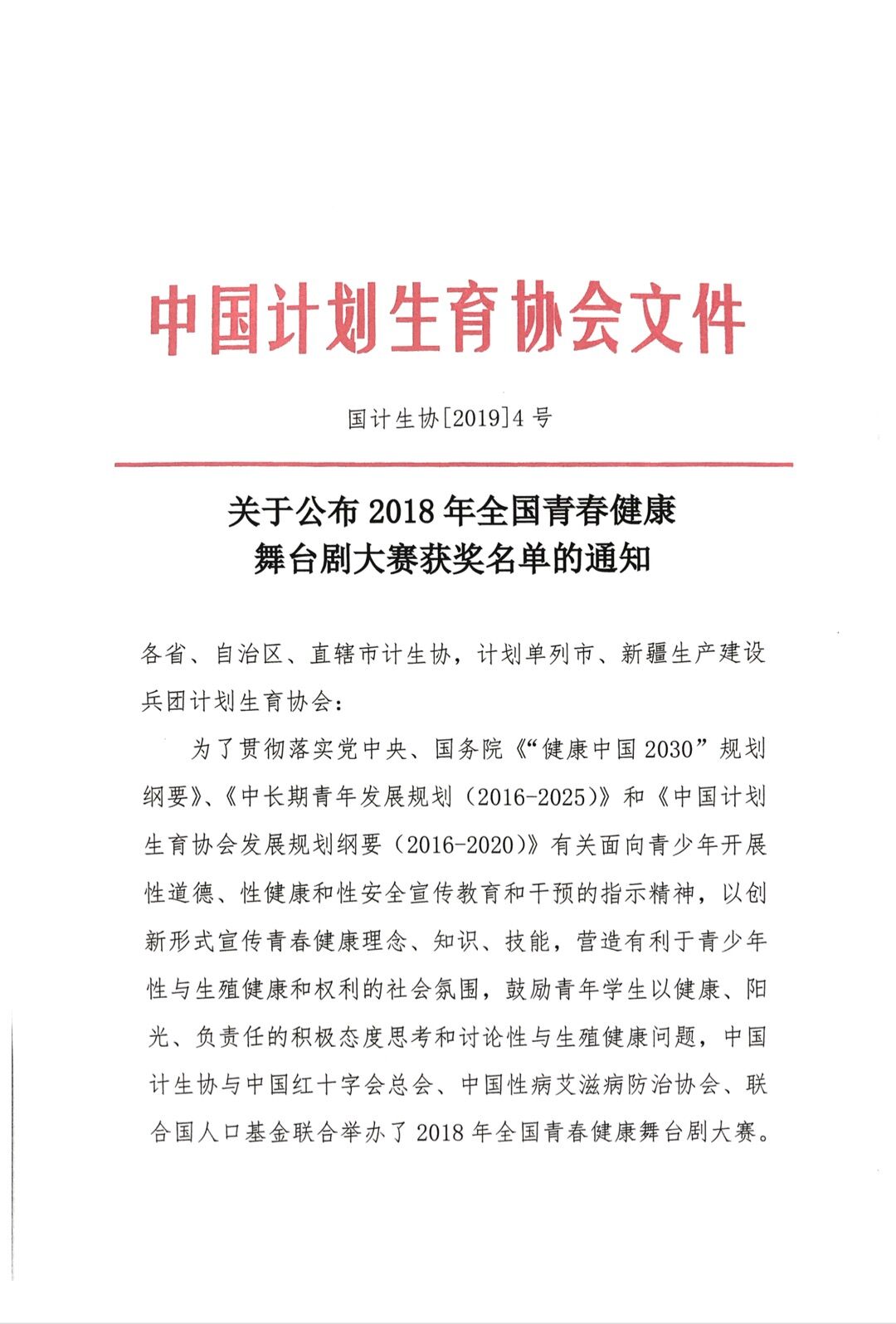 中国计划生育协会文件

国计生协[2019]4 号

关于公布 2018 年全国青春健康舞台剧大赛获奖名单的通知

各省、自治区、直辖市计生协，计划单列市、新疆生产建设兵团计划生育协会：

为了贯彻落实党中央、国务院《“健康中国 2030”规划纲要》、《中长期青年发展规划（2016-2025）》和《中国计划生育协会发展规划纲要（2016-2020）》有关面向青少年开展性道德、性健康和性安全宣传教育和干预的指示精神，以创新形式宣传青春健康理念、知识、技能，营造有利于青少年性与生殖健康和权利的社会氛围，鼓励青年学生以健康、阳光、负责任的积极态度思考和讨论性与生殖健康问题，中国计生协与中国红十字会总会、中国性病艾滋病防治协会、联合国人口基金联合举办了 2018 年全国青春健康舞台剧大赛。